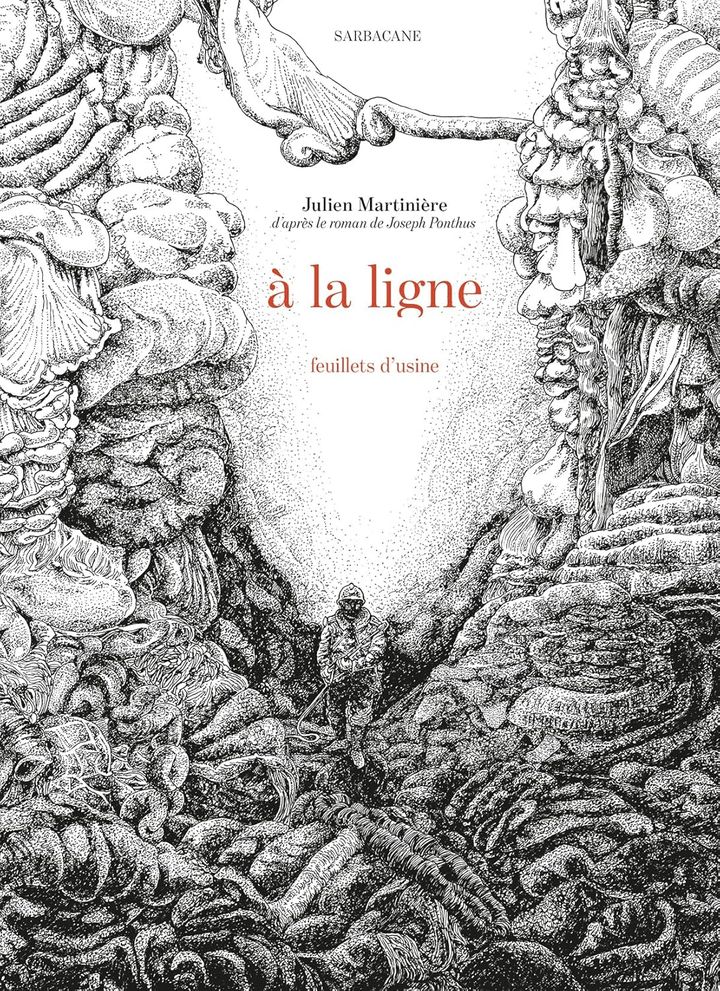 SARBACANE

Julien Martinière
d'après le roman de Joseph Ponthus

à la ligne

feuillets d'usine